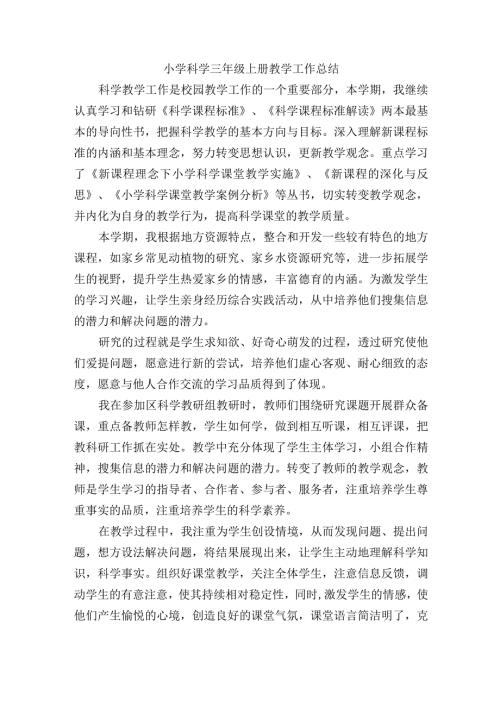 小学科学三年级上册教学工作总结

科学教学工作是校园教学工作的一个重要部分，本学期，我继续认真学习和钻研《科学课程标准》、《科学课程标准解读》两本最基本的导向性书，把握科学教学的基本方向与目标。深入理解新课程标准的内涵和基本理念，努力转变思想认识，更新教学观念。重点学习了《新课程理念下小学科学课堂教学实施》、《新课程的深化与反思》、《小学科学课堂教学案例分析》等丛书，切实转变教学观念，并内化为自身的教学行为，提高科学课堂的教学质量。

本学期，我根据地方资源特点，整合和开发一些较有特色的地方课程，如家乡常见动植物的研究、家乡水资源研究等，进一步拓展学生的视野，提升学生热爱家乡的情感，丰富德育的内涵。为激发学生的学习兴趣，让学生亲身经历综合实践活动，从中培养他们搜集信息的潜力和解决问题的潜力。

研究的过程就是学生求知欲、好奇心萌发的过程，透过研究使他们爱提问题，愿意进行新的尝试，培养他们虚心客观、耐心细致的态度，愿意与他人合作交流的学习品质得到了体现。

我在参加区科学教研组教研时，教师们围绕研究课题开展群众备课，重点备教师怎样教，学生如何学，做到相互听课，相互评课，把教科研工作抓在实处。教学中充分体现了学生主体学习，小组合作精神，搜集信息的潜力和解决问题的潜力。转变了教师的教学观念，教师是学生学习的指导者、合作者、参与者、服务者，注重培养学生尊重事实的品质，注重培养学生的科学素养。

在教学过程中，我注重为学生创设情境，从而发现问题、提出问题，想方设法解决问题，将结果展现出来，让学生主动地理解科学知识，科学事实。组织好课堂教学，关注全体学生，注意信息反馈，调动学生的有意注意，使其持续相对稳定性，同时，激发学生的情感，使他们产生愉悦的心境，创造良好的课堂气氛，课堂语言简洁明了，克